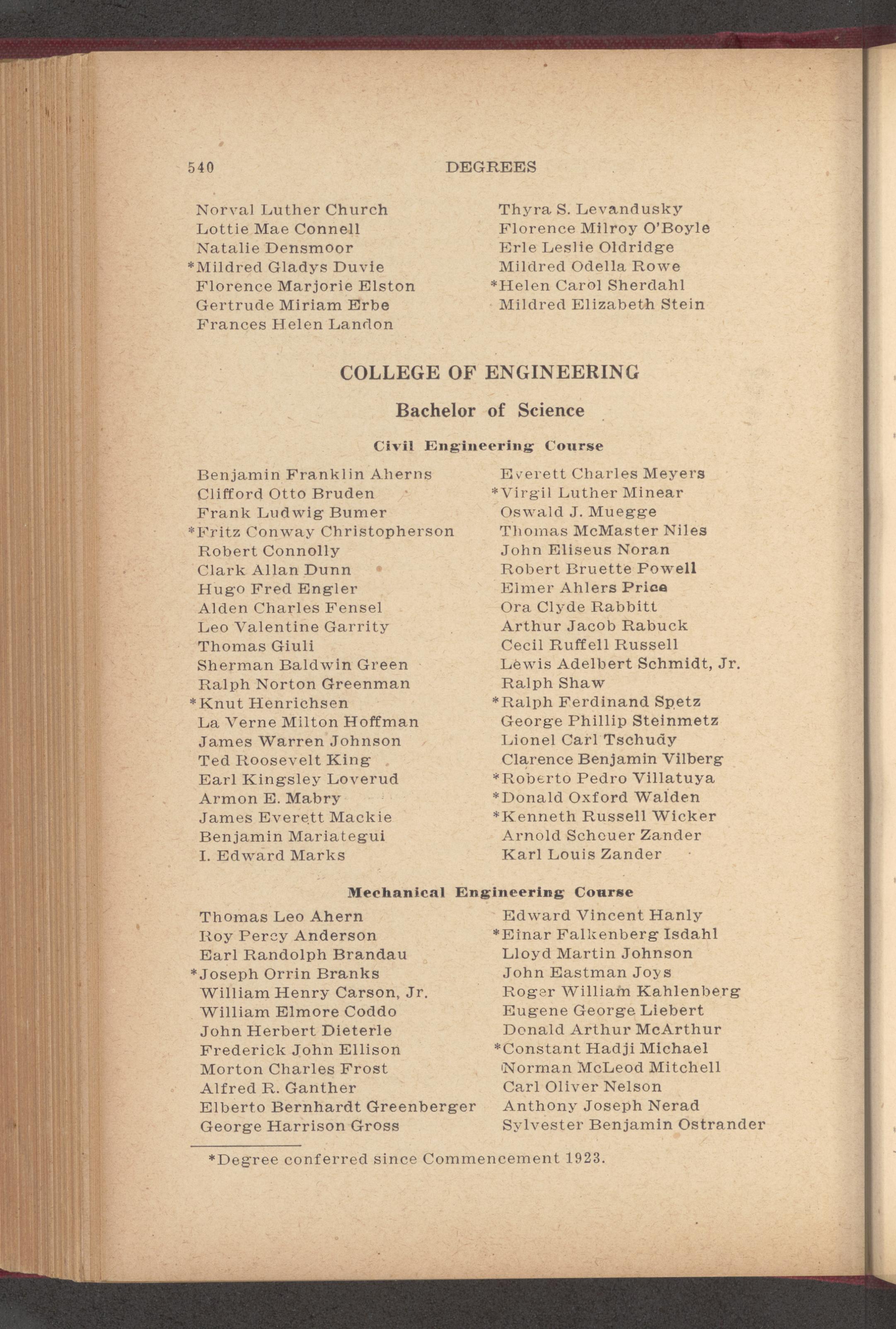 540 DEGREES

Norval Luther Church
Lottie Mae Connell
Natalie Densmoor
*Mildred Gladys Duvie
Florence Marjorie Elston
Gertrude Miriam Erbe
Frances Helen Landon

Thyra S. Levandusky
Florence Milroy O'Boyle
Erle Leslie Oldridge
Mildred Odella Rowe
*Helen Carol Sherdahl
Mildred Elizabeth Stein

COLLEGE OF ENGINEERING

Bachelor of Science

Civil Engineering Course

Benjamin Franklin Aherns
Clifford Otto Bruden
Frank Ludwig Bumer
*Fritz Conway Christopherson
Robert Connolly
Clark Allan Dunn
Hugo Fred Engler
Alden Charles Fensel
Leo Valentine Garrity
Thomas Giuli
Sherman Baldwin Green
Ralph Norton Greenman
*Knut Henrichsen
La Verne Milton Hoffman
James Warren Johnson
Ted Roosevelt King
Earl Kingsley Loverud
Armon E. Mabry
James Everett Mackie
Benjamin Mariategui
I. Edward Marks

Everett Charles Meyers
*Virgil Luther Minear
Oswald J. Muegge
Thomas McMaster Niles
John Eliseus Noran
Robert Bruette Powell
Elmer Ahlers Price
Ora Clyde Rabbitt
Arthur Jacob Rabuck
Cecil Ruffell Russell
Lewis Adelbert Schmidt, Jr.
Ralph Shaw
*Ralph Ferdinand Spetz
George Phillip Steinmetz
Lionel Carl Tschudy
Clarence Benjamin Vilberg
*Roberto Pedro Villatuya
*Donald Oxford Walden
*Kenneth Russell Wicker
Arnold Scheuer Zander
Karl Louis Zander

Mechanical Engineering Course

Thomas Leo Ahern
Roy Percy Anderson
Earl Randolph Brandau
*Joseph Orrin Branks
William Henry Carson, Jr.
William Elmore Coddo
John Herbert Dieterle
Frederick John Ellison
Morton Charles Frost
Alfred R. Ganther
Elberto Bernhardt Greenberger
George Harrison Gross

Edward Vincent Hanly
*Einar Falkenberg Isdahl
Lloyd Martin Johnson
John Eastman Joys
Roger William Kahlenberg
Eugene George Liebert
Donald Arthur McArthur
*Constant Hadji Michael
Norman McLeod Mitchell
Carl Oliver Nelson
Anthony Joseph Nerad
Sylvester Benjamin Ostrander

*Degree conferred since Commencement 1923.